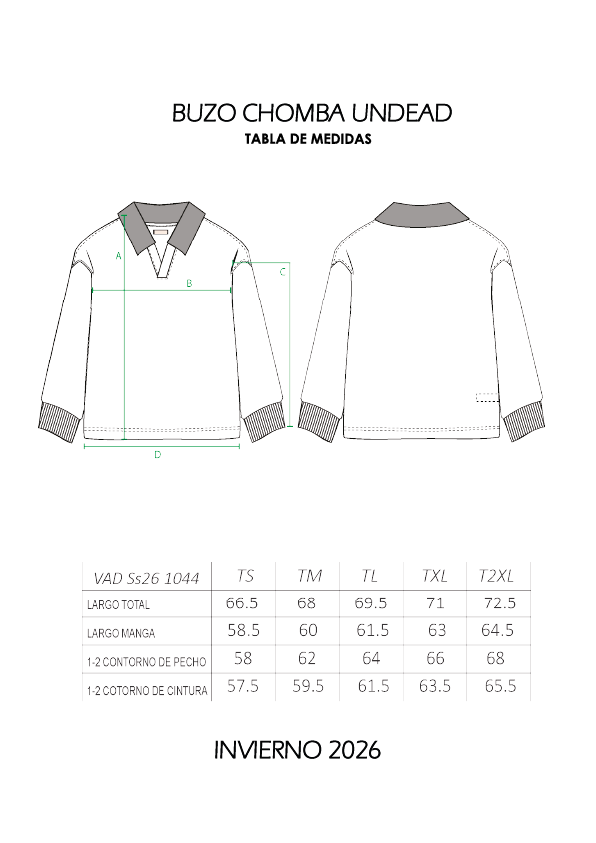 BUZO CHOMBA UNDEAD
TABLA DE MEDIDAS

A
B
C
D

| VAD Ss26 1044 | TS | TM | TL | TXL | T2XL |
|---|---|---|---|---|---|
| LARGO TOTAL | 66.5 | 68 | 69.5 | 71 | 72.5 |
| LARGO MANGA | 58.5 | 60 | 61.5 | 63 | 64.5 |
| 1-2 CONTORNO DE PECHO | 58 | 62 | 64 | 66 | 68 |
| 1-2 COTORNO DE CINTURA | 57.5 | 59.5 | 61.5 | 63.5 | 65.5 |

INVIERNO 2026